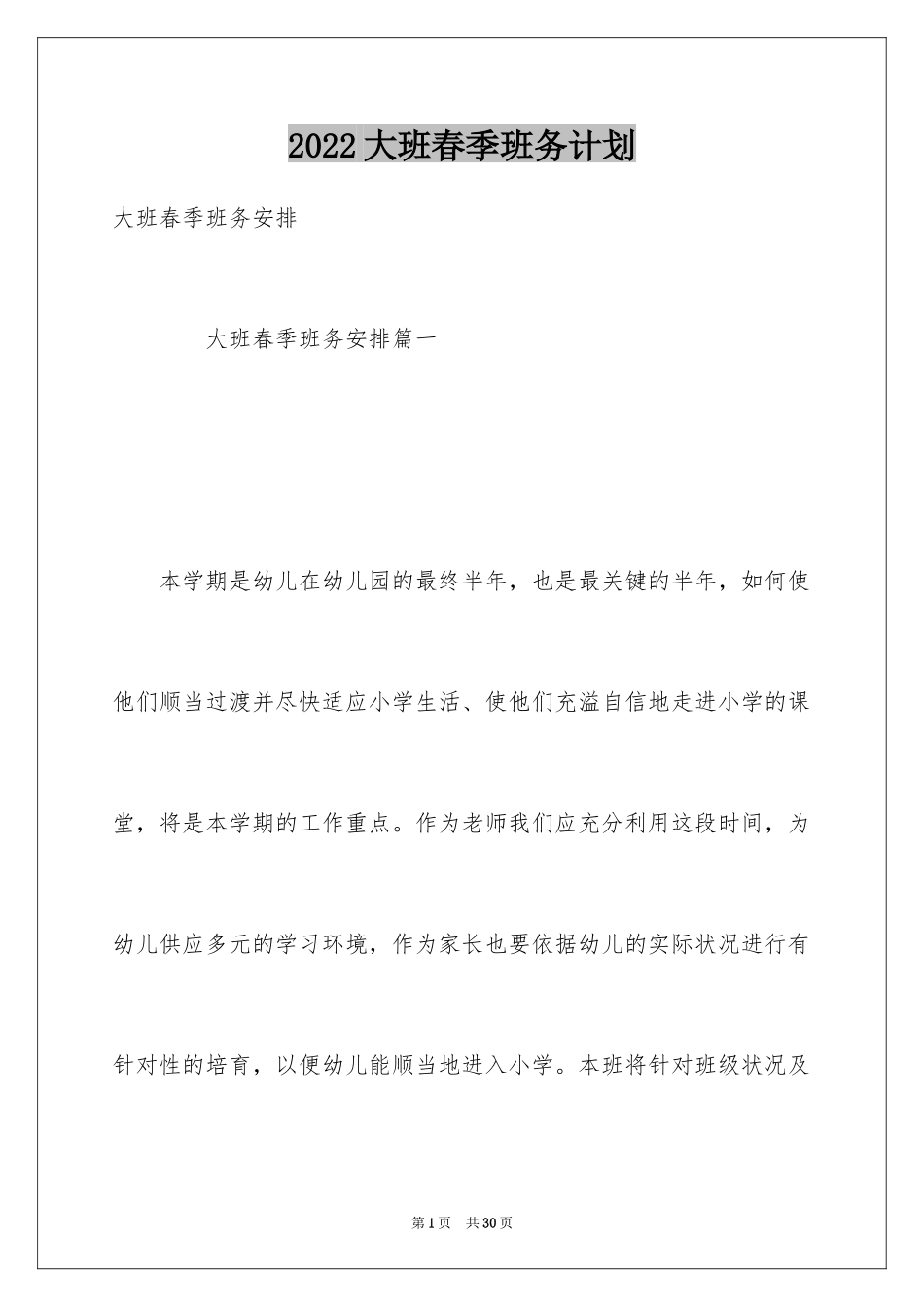 2022大班春季班务计划

大班春季班务安排

大班春季班务安排篇一

本学期是幼儿在幼儿园的最终半年，也是最关键的半年，如何使他们顺当过渡并尽快适应小学生活、使他们充溢自信地走进小学的课堂，将是本学期的工作重点。作为老师我们应充分利用这段时间，为幼儿供应多元的学习环境，作为家长也要依据幼儿的实际状况进行有针对性的培育，以便幼儿能顺当地进入小学。本班将针对班级状况及

第1页 共30页